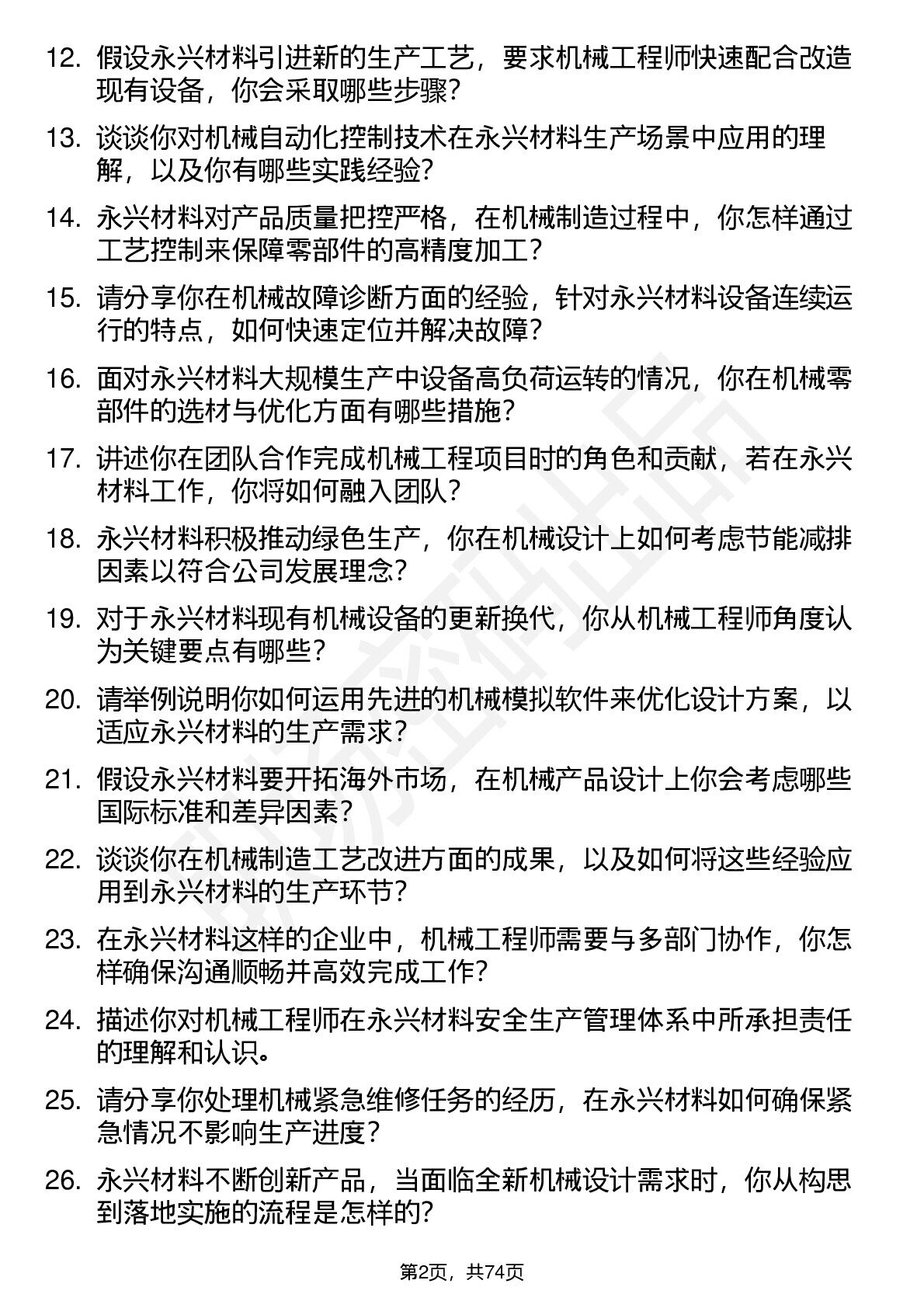 12. 假设永兴材料引进新的生产工艺，要求机械工程师快速配合改造现有设备，你会采取哪些步骤？

13. 谈谈你对机械自动化控制技术在永兴材料生产场景中应用的理解，以及你有哪些实践经验？

14. 永兴材料对产品质量把控严格，在机械制造过程中，你怎样通过工艺控制来保障零部件的高精度加工？

15. 请分享你在机械故障诊断方面的经验，针对永兴材料设备连续运行的特点，如何快速定位并解决故障？

16. 面对永兴材料大规模生产中设备高负荷运转的情况，你在机械零部件的选材与优化方面有哪些措施？

17. 讲述你在团队合作完成机械工程项目时的角色和贡献，若在永兴材料工作，你将如何融入团队？

18. 永兴材料积极推动绿色生产，你在机械设计上如何考虑节能减排因素以符合公司发展理念？

19. 对于永兴材料现有机械设备的更新换代，你从机械工程师角度认为关键要点有哪些？

20. 请举例说明你如何运用先进的机械模拟软件来优化设计方案，以适应永兴材料的生产需求？

21. 假设永兴材料要开拓海外市场，在机械产品设计上你会考虑哪些国际标准和差异因素？

22. 谈谈你在机械制造工艺改进方面的成果，以及如何将这些经验应用到永兴材料的生产环节？

23. 在永兴材料这样的企业中，机械工程师需要与多部门协作，你怎样确保沟通顺畅并高效完成工作？

24. 描述你对机械工程师在永兴材料安全生产管理体系中所承担责任的理解和认识。

25. 请分享你处理机械紧急维修任务的经历，在永兴材料如何确保紧急情况不影响生产进度？

26. 永兴材料不断创新产品，当面临全新机械设计需求时，你从构思到落地实施的流程是怎样的？

第2页，共74页